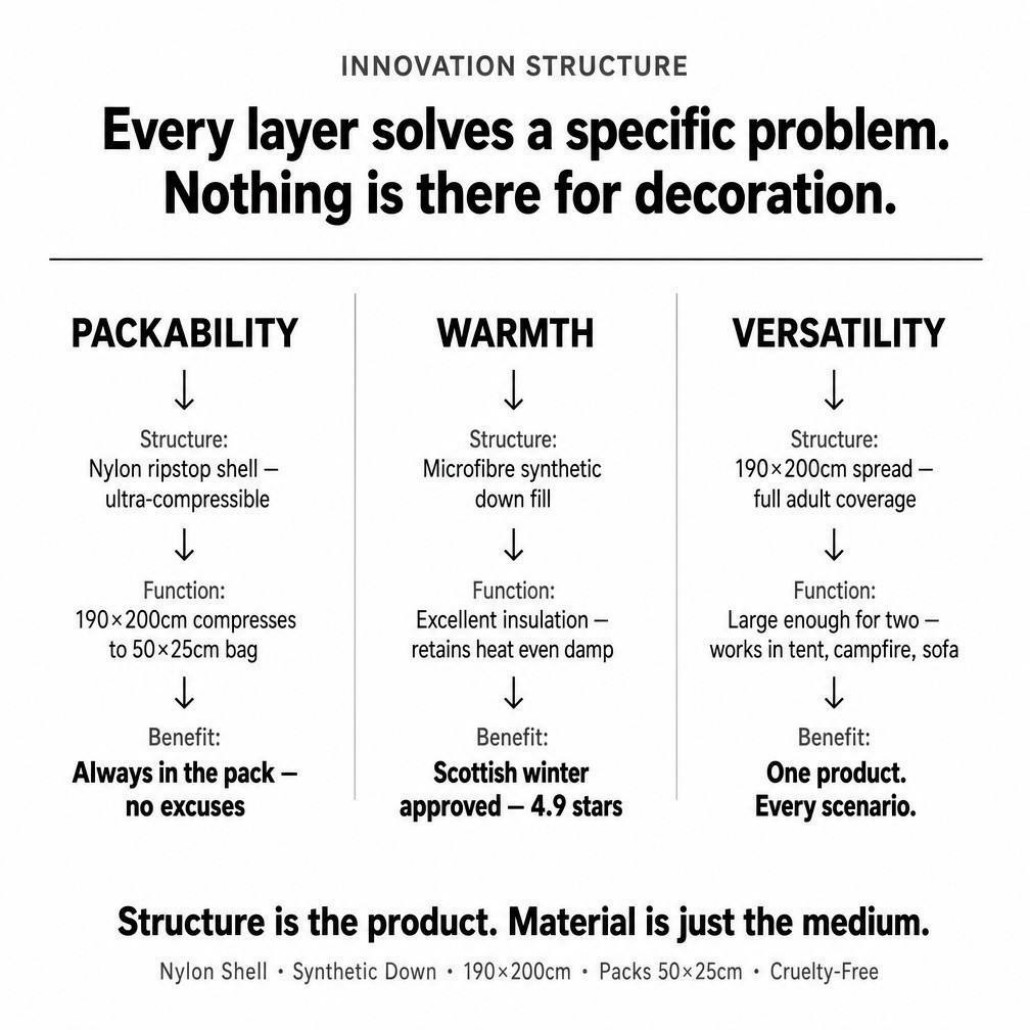 INNOVATION STRUCTURE

Every layer solves a specific problem. Nothing is there for decoration.

PACKABILITY

↓

Structure:
Nylon ripstop shell — ultra-compressible

↓

Function:
190×200cm compresses to 50×25cm bag

↓

Benefit:
Always in the pack — no excuses

WARMTH

↓

Structure:
Microfibre synthetic down fill

↓

Function:
Excellent insulation — retains heat even damp

↓

Benefit:
Scottish winter approved — 4.9 stars

VERSATILITY

↓

Structure:
190×200cm spread — full adult coverage

↓

Function:
Large enough for two — works in tent, campfire, sofa

↓

Benefit:
One product. Every scenario.

Structure is the product. Material is just the medium.

Nylon Shell • Synthetic Down • 190×200cm • Packs 50×25cm • Cruelty-Free